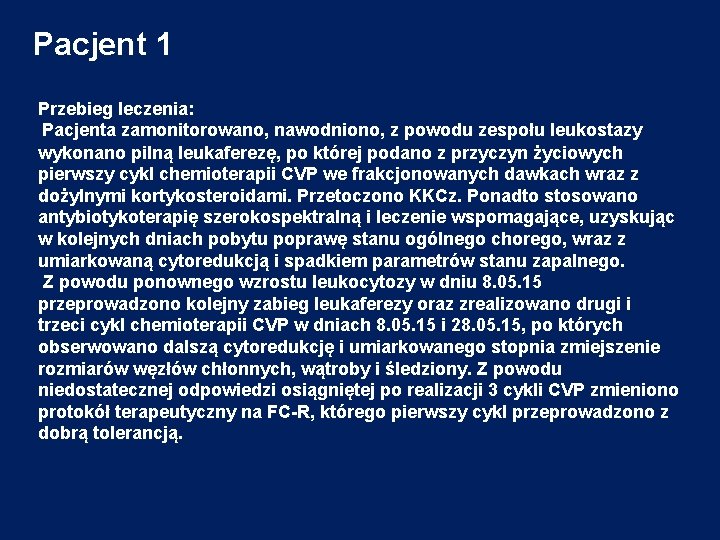 Pacjent 1

Przebieg leczenia:
Pacjenta zamonitorowano, nawodniono, z powodu zespołu leukostazy wykonano pilną leukaferezę, po której podano z przyczyn życiowych pierwszy cykl chemioterapii CVP we frakcjonowanych dawkach wraz z dożylnymi kortykosteroidami. Przetoczono KKCz. Ponadto stosowano antybiotykoterapię szerokospektralną i leczenie wspomagające, uzyskując w kolejnych dniach pobytu poprawę stanu ogólnego chorego, wraz z umiarkowaną cytoredukcją i spadkiem parametrów stanu zapalnego.
Z powodu ponownego wzrostu leukocytozy w dniu 8.05.15 przeprowadzono kolejny zabieg leukaferezy oraz zrealizowano drugi i trzeci cykl chemioterapii CVP w dniach 8.05.15 i 28.05.15, po których obserwowano dalszą cytoredukcję i umiarkowanego stopnia zmiejszenie rozmiarów węzłów chłonnych, wątroby i śledziony. Z powodu niedostatecznej odpowiedzi osiągniętej po realizacji 3 cykli CVP zmieniono protokół terapeutyczny na FC-R, którego pierwszy cykl przeprowadzono z dobrą tolerancją.